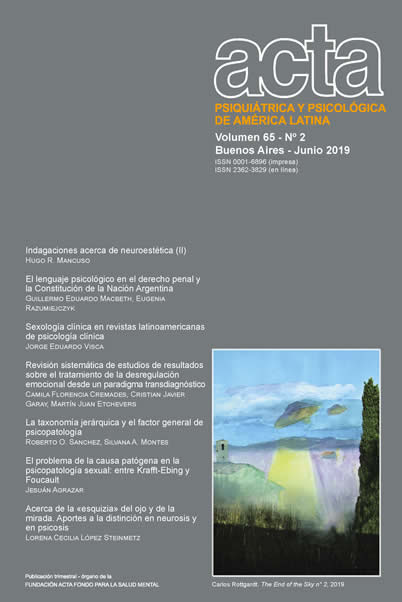 acta
PSIQUIÁTRICA Y PSICOLÓGICA DE AMÉRICA LATINA
Volumen 65 - Nº 2
Buenos Aires - Junio 2019
ISSN 0001-6896 (impresa)
ISSN 2362-3829 (en línea)

Indagaciones acerca de neuroestética (II)
Hugo R. Mancuso

El lenguaje psicológico en el derecho penal y la Constitución de la Nación Argentina
Guillermo Eduardo Macbeth, Eugenia Razumiejczyk

Sexología clínica en revistas latinoamericanas de psicología clínica
Jorge Eduardo Visca

Revisión sistemática de estudios de resultados sobre el tratamiento de la desregulación emocional desde un paradigma transdiagnóstico
Camila Florencia Cremades, Cristian Javier Garay, Martín Juan Etchevers

La taxonomía jerárquica y el factor general de psicopatología
Roberto O. Sanchez, Silvana A. Montes

El problema de la causa patógena en la psicopatología sexual: entre Krafft-Ebing y Foucault
Jesuán Agrazar

Acerca de la «esquizia» del ojo y de la mirada. Aportes a la distinción en neurosis y en psicosis
Lorena Cecilia López Steinmetz

Publicación trimestral - órgano de la
FUNDACIÓN ACTA FONDO PARA LA SALUD MENTAL

Carlos Rottgardt. The End of the Sky nº 2, 2019